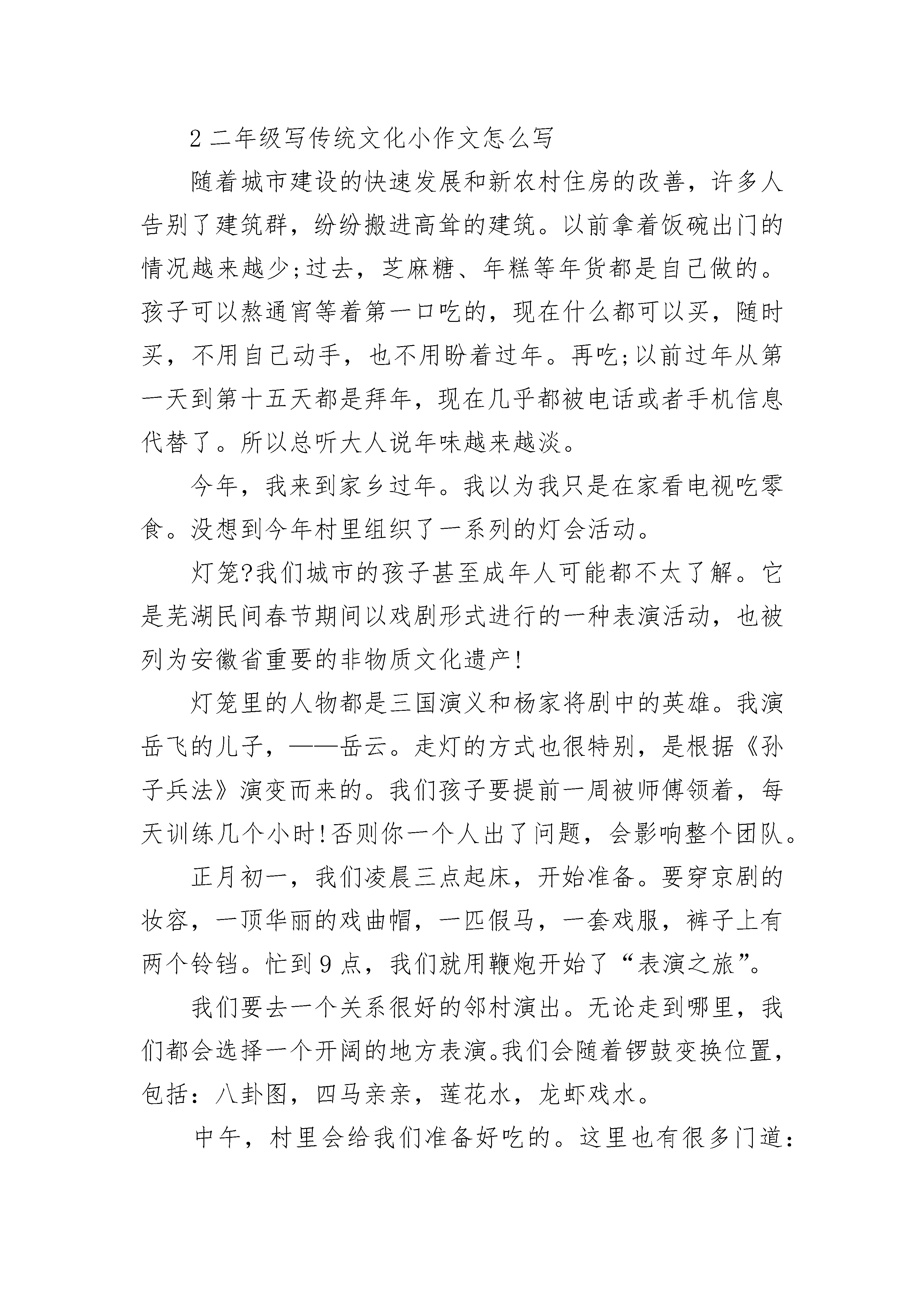 2 二年级写传统文化小作文怎么写

随着城市建设的快速发展和新农村住房的改善，许多人告别了建筑群，纷纷搬进高耸的建筑。以前拿着饭碗出门的情况越来越少;过去，芝麻糖、年糕等年货都是自己做的。孩子可以熬通宵等着第一口吃的，现在什么都可以买，随时买，不用自己动手，也不用盼着过年。再吃;以前过年从第一天到第十五天都是拜年，现在几乎都被电话或者手机信息代替了。所以总听大人说年味越来越淡。

今年，我来到家乡过年。我以为我只是在家看电视吃零食。没想到今年村里组织了一系列的灯会活动。

灯笼?我们城市的孩子甚至成年人可能都不太了解。它是芜湖民间春节期间以戏剧形式进行的一种表演活动，也被列为安徽省重要的非物质文化遗产!

灯笼里的人物都是三国演义和杨家将剧中的英雄。我演岳飞的儿子，——岳云。走灯的方式也很特别，是根据《孙子兵法》演变而来的。我们孩子要提前一周被师傅领着，每天训练几个小时!否则你一个人出了问题，会影响整个团队。

正月初一，我们凌晨三点起床，开始准备。要穿京剧的妆容，一顶华丽的戏曲帽，一匹假马，一套戏服，裤子上有两个铃铛。忙到 9 点，我们就用鞭炮开始了“表演之旅”。

我们要去一个关系很好的邻村演出。无论走到哪里，我们都会选择一个开阔的地方表演。我们会随着锣鼓变换位置，包括：八卦图，四马亲亲，莲花水，龙虾戏水。

中午，村里会给我们准备好吃的。这里也有很多门道：